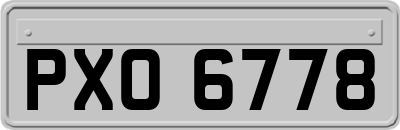 PXO 6778